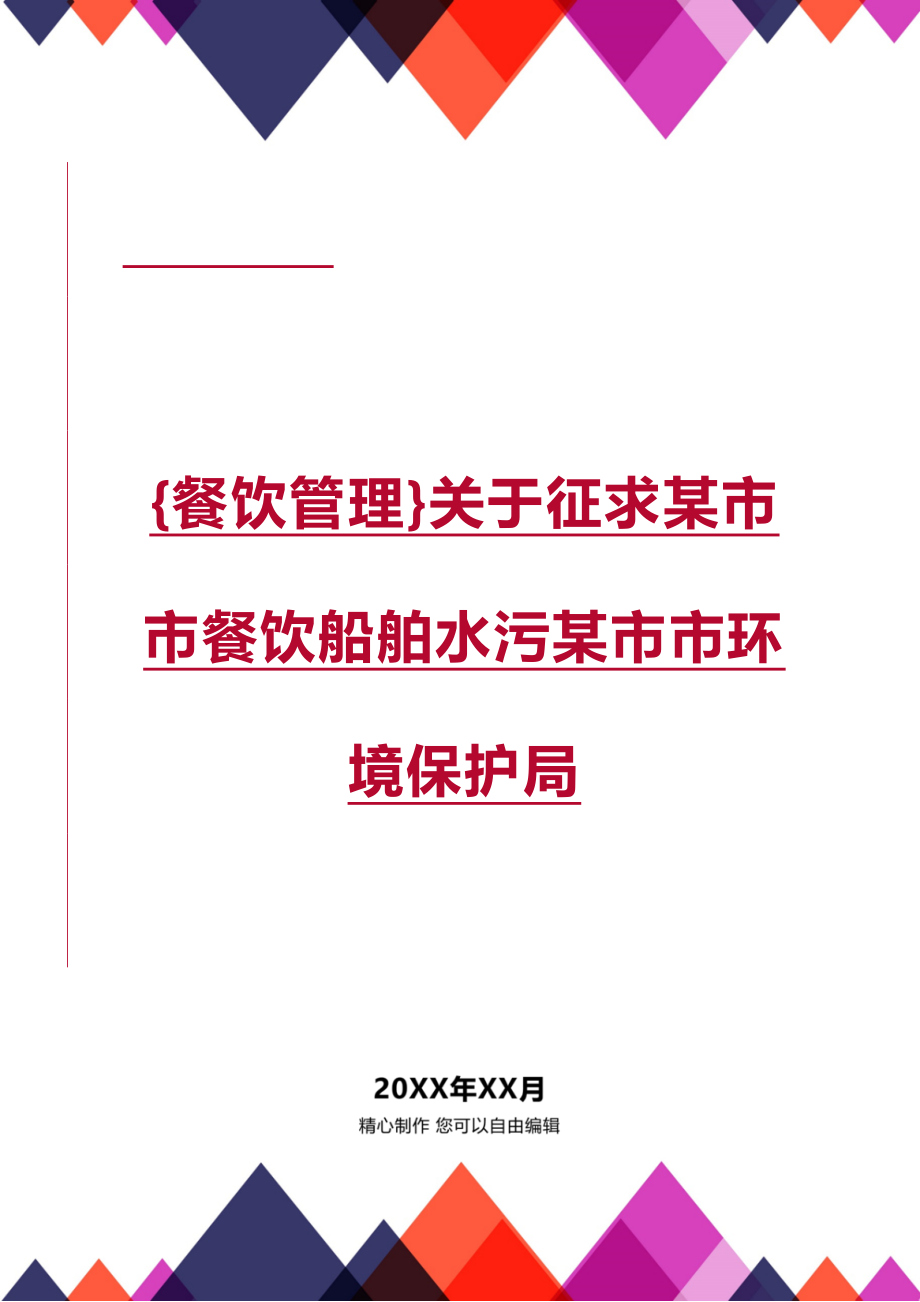 {餐饮管理}关于征求某市市餐饮船舶水污某市市环境保护局

20XX年XX月

精心制作 您可以自由编辑